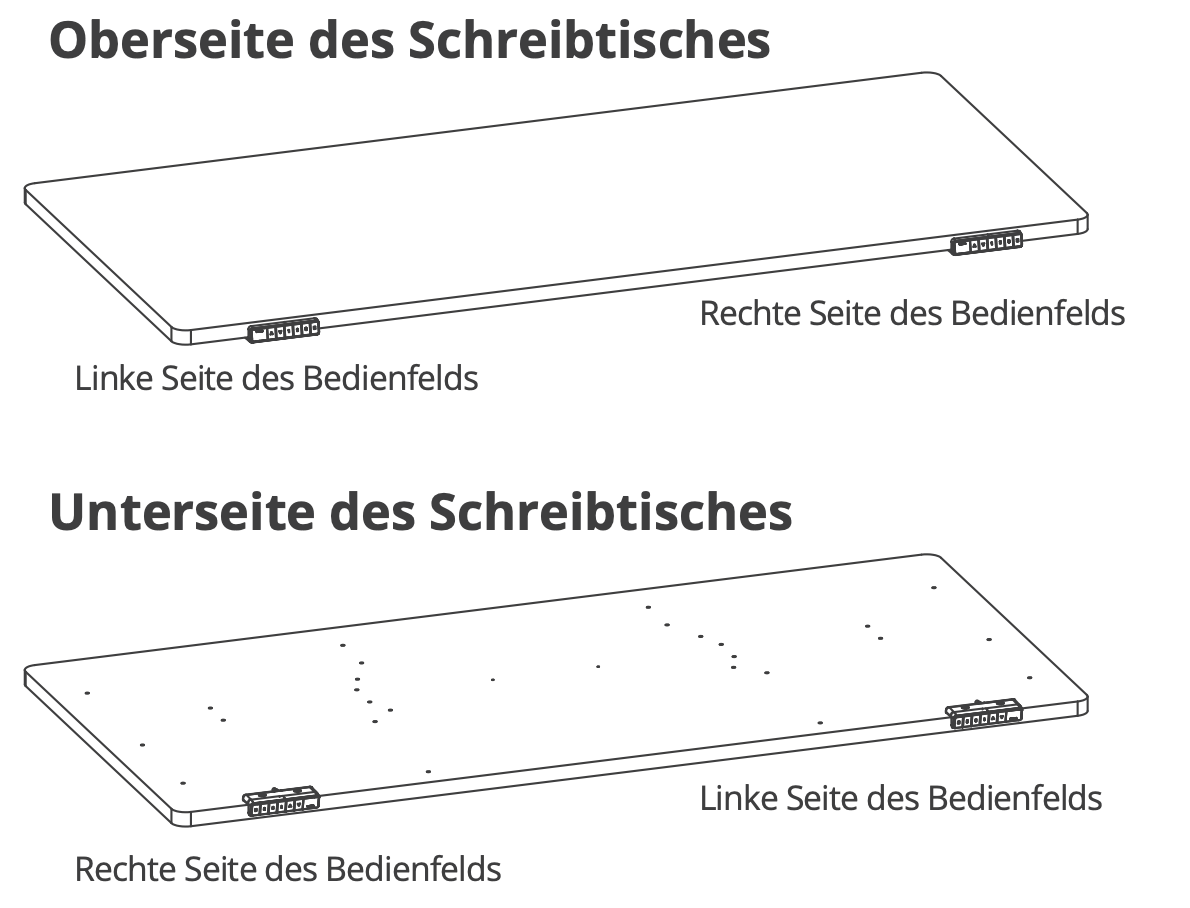 Oberseite des Schreibtisches

Rechte Seite des Bedienfelds

Linke Seite des Bedienfelds

Unterseite des Schreibtisches

Linke Seite des Bedienfelds

Rechte Seite des Bedienfelds